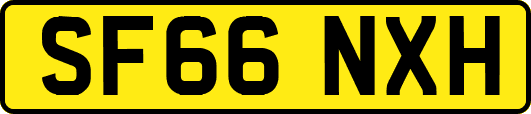 SF66 NXH